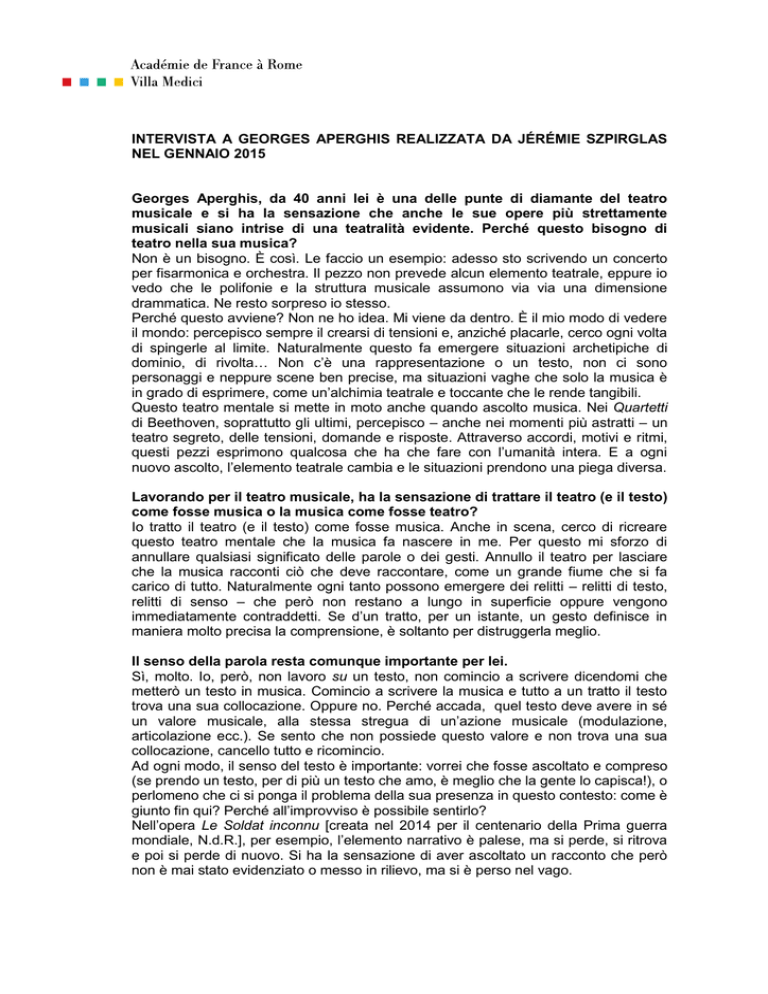 Académie de France à Rome
Villa Medici

INTERVISTA A GEORGES APERGHIS REALIZZATA DA JÉRÉMIE SZPIRGLAS NEL GENNAIO 2015

Georges Aperghis, da 40 anni lei è una delle punte di diamante del teatro musicale e si ha la sensazione che anche le sue opere più strettamente musicali siano intrise di una teatralità evidente. Perché questo bisogno di teatro nella sua musica?
Non è un bisogno. È così. Le faccio un esempio: adesso sto scrivendo un concerto per fisarmonica e orchestra. Il pezzo non prevede alcun elemento teatrale, eppure io vedo che le polifonie e la struttura musicale assumono via via una dimensione drammatica. Ne resto sorpreso io stesso.
Perché questo avviene? Non ne ho idea. Mi viene da dentro. È il mio modo di vedere il mondo: percepisco sempre il crearsi di tensioni e, anziché placarle, cerco ogni volta di spingerle al limite. Naturalmente questo fa emergere situazioni archetipiche di dominio, di rivolta… Non c'è una rappresentazione o un testo, non ci sono personaggi e neppure scene ben precise, ma situazioni vaghe che solo la musica è in grado di esprimere, come un'alchimia teatrale e toccante che le rende tangibili.
Questo teatro mentale si mette in moto anche quando ascolto musica. Nei Quartetti di Beethoven, soprattutto gli ultimi, percepisco – anche nei momenti più astratti – un teatro segreto, delle tensioni, domande e risposte. Attraverso accordi, motivi e ritmi, questi pezzi esprimono qualcosa che ha che fare con l'umanità intera. E a ogni nuovo ascolto, l'elemento teatrale cambia e le situazioni prendono una piega diversa.

Lavorando per il teatro musicale, ha la sensazione di trattare il teatro (e il testo) come fosse musica o la musica come fosse teatro?
Io tratto il teatro (e il testo) come fosse musica. Anche in scena, cerco di ricreare questo teatro mentale che la musica fa nascere in me. Per questo mi sforzo di annullare qualsiasi significato delle parole o dei gesti. Annullo il teatro per lasciare che la musica racconti ciò che deve raccontare, come un grande fiume che si fa carico di tutto. Naturalmente ogni tanto possono emergere dei relitti – relitti di testo, relitti di senso – che però non restano a lungo in superficie oppure vengono immediatamente contraddetti. Se d'un tratto, per un istante, un gesto definisce in maniera molto precisa la comprensione, è soltanto per distruggerla meglio.

Il senso della parola resta comunque importante per lei.
Sì, molto. Io, però, non lavoro su un testo, non comincio a scrivere dicendomi che metterò un testo in musica. Comincio a scrivere la musica e tutto a un tratto il testo trova una sua collocazione. Oppure no. Perché accada, quel testo deve avere in sé un valore musicale, alla stessa stregua di un'azione musicale (modulazione, articolazione ecc.). Se sento che non possiede questo valore e non trova una sua collocazione, cancello tutto e ricomincio.
Ad ogni modo, il senso del testo è importante: vorrei che fosse ascoltato e compreso (se prendo un testo, per di più un testo che amo, è meglio che la gente lo capisca!), o perlomeno che ci si ponga il problema della sua presenza in questo contesto: come è giunto fin qui? Perché all'improvviso è possibile sentirlo?
Nell'opera Le Soldat inconnu [creata nel 2014 per il centenario della Prima guerra mondiale, N.d.R.], per esempio, l'elemento narrativo è palese, ma si perde, si ritrova e poi si perde di nuovo. Si ha la sensazione di aver ascoltato un racconto che però non è mai stato evidenziato o messo in rilievo, ma si è perso nel vago.